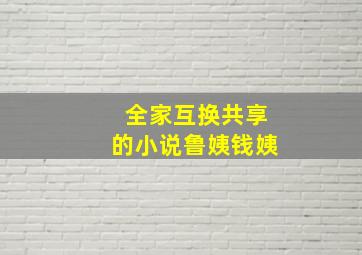 全家互换共享
的小说鲁姨钱姨